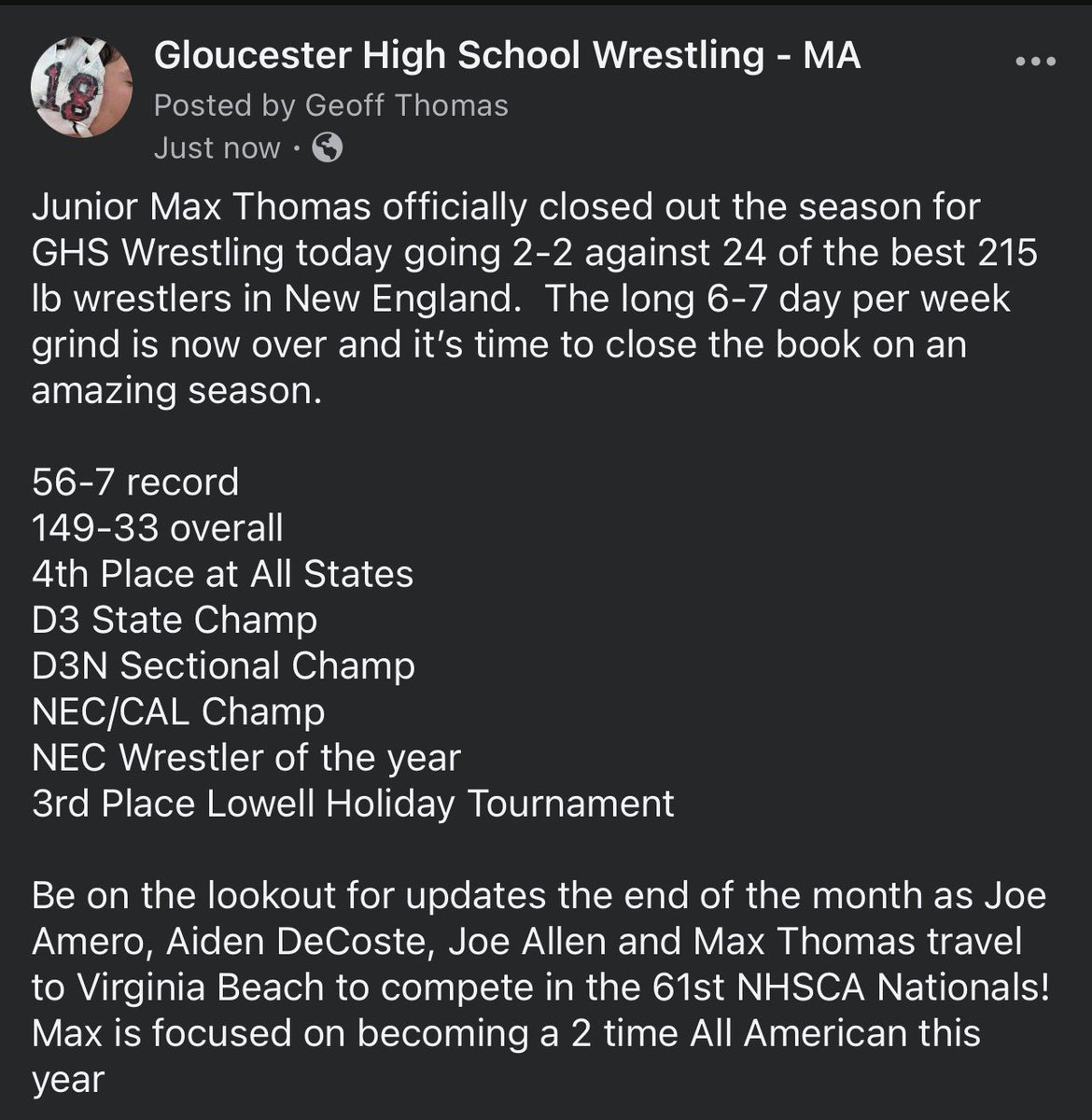 18

Gloucester High School Wrestling - MA
Posted by Geoff Thomas
Just now ·

Junior Max Thomas officially closed out the season for GHS Wrestling today going 2-2 against 24 of the best 215 lb wrestlers in New England.  The long 6-7 day per week grind is now over and it's time to close the book on an amazing season.

56-7 record
149-33 overall
4th Place at All States
D3 State Champ
D3N Sectional Champ
NEC/CAL Champ
NEC Wrestler of the year
3rd Place Lowell Holiday Tournament

Be on the lookout for updates the end of the month as Joe Amero, Aiden DeCoste, Joe Allen and Max Thomas travel to Virginia Beach to compete in the 61st NHSCA Nationals! Max is focused on becoming a 2 time All American this year